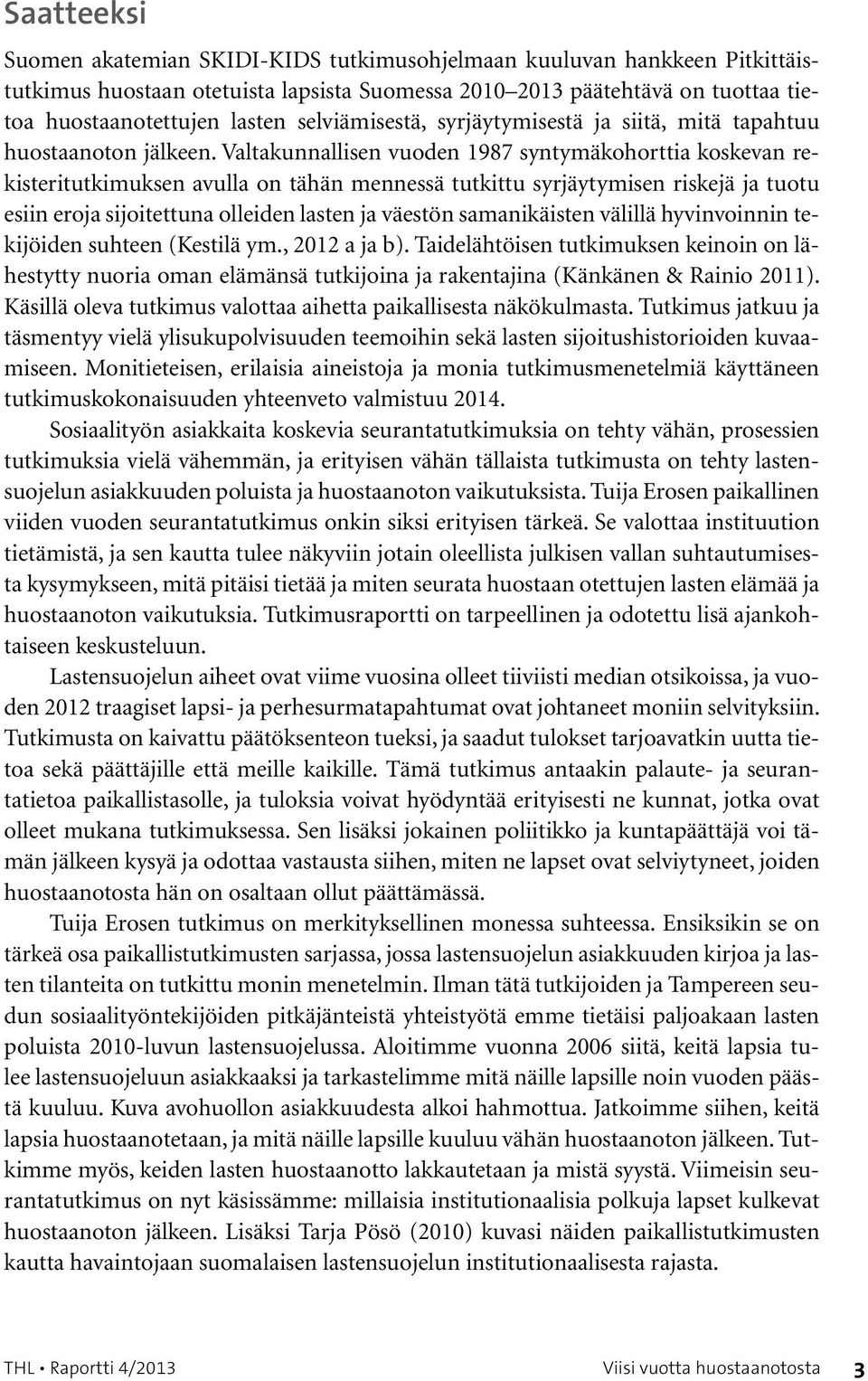 Saatteeksi

Suomen akatemian SKIDI-KIDS tutkimusohjelmaan kuuluvan hankkeen Pitkittäistutkimus huostaan otetuista lapsista Suomessa 2010–2013 päätehtävä on tuottaa tietoa huostaanotettujen lasten selviämisestä, syrjäytymisestä ja siitä, mitä tapahtuu huostaanoton jälkeen. Valtakunnallisen vuoden 1987 syntymäkohorttia koskevan rekisteritutkimuksen avulla on tähän mennessä tutkittu syrjäytymisen riskejä ja tuotu esiin eroja sijoitettuna olleiden lasten ja väestön samanikäisten välillä hyvinvoinnin tekijöiden suhteen (Kestilä ym., 2012 a ja b). Taidelähtöisen tutkimuksen keinoin on lähestytty nuoria oman elämänsä tutkijoina ja rakentajina (Känkänen & Rainio 2011). Käsillä oleva tutkimus valottaa aihetta paikallisesta näkökulmasta. Tutkimus jatkuu ja täsmentyy vielä ylisukupolvisuuden teemoihin sekä lasten sijoitushistorioiden kuvaamiseen. Monitieteisen, erilaisia aineistoja ja monia tutkimusmenetelmiä käyttäneen tutkimuskokonaisuuden yhteenveto valmistuu 2014.

Sosiaalityön asiakkaita koskevia seurantatutkimuksia on tehty vähän, prosessien tutkimuksia vielä vähemmän, ja erityisen vähän tällaista tutkimusta on tehty lastensuojelun asiakkuuden poluista ja huostaanoton vaikutuksista. Tuija Erosen paikallinen viiden vuoden seurantatutkimus onkin siksi erityisen tärkeä. Se valottaa instituution tietämistä, ja sen kautta tulee näkyviin jotain oleellista julkisen vallan suhtautumisesta kysymykseen, mitä pitäisi tietää ja miten seurata huostaan otettujen lasten elämää ja huostaanoton vaikutuksia. Tutkimusraportti on tarpeellinen ja odotettu lisä ajankohtaiseen keskusteluun.

Lastensuojelun aiheet ovat viime vuosina olleet tiiviisti median otsikoissa, ja vuoden 2012 traagiset lapsi- ja perhesurmatapahtumat ovat johtaneet moniin selvityksiin. Tutkimusta on kaivattu päätöksenteon tueksi, ja saadut tulokset tarjoavatkin uutta tietoa sekä päättäjille että meille kaikille. Tämä tutkimus antaakin palaute- ja seurantatietoa paikallistasolle, ja tuloksia voivat hyödyntää erityisesti ne kunnat, jotka ovat olleet mukana tutkimuksessa. Sen lisäksi jokainen poliitikko ja kuntapäättäjä voi tämän jälkeen kysyä ja odottaa vastausta siihen, miten ne lapset ovat selviytyneet, joiden huostaanotosta hän on osaltaan ollut päättämässä.

Tuija Erosen tutkimus on merkityksellinen monessa suhteessa. Ensiksikin se on tärkeä osa paikallistutkimusten sarjassa, jossa lastensuojelun asiakkuuden kirjoa ja lasten tilanteita on tutkittu monin menetelmin. Ilman tätä tutkijoiden ja Tampereen seudun sosiaalityöntekijöiden pitkäjänteistä yhteistyötä emme tietäisi paljoakaan lasten poluista 2010-luvun lastensuojelussa. Aloitimme vuonna 2006 siitä, keitä lapsia tulee lastensuojeluun asiakkaaksi ja tarkastelimme mitä näille lapsille noin vuoden päästä kuuluu. Kuva avohuollon asiakkuudesta alkoi hahmottua. Jatkoimme siihen, keitä lapsia huostaanotetaan, ja mitä näille lapsille kuuluu vähän huostaanoton jälkeen. Tutkimme myös, keiden lasten huostaanotto lakkautetaan ja mistä syystä. Viimeisin seurantatutkimus on nyt käsissämme: millaisia institutionaalisia polkuja lapset kulkevat huostaanoton jälkeen. Lisäksi Tarja Pösö (2010) kuvasi näiden paikallistutkimusten kautta havaintojaan suomalaisen lastensuojelun institutionaalisesta rajasta.

THL • Raportti 4/2013 Viisi vuotta huostaanotosta 3